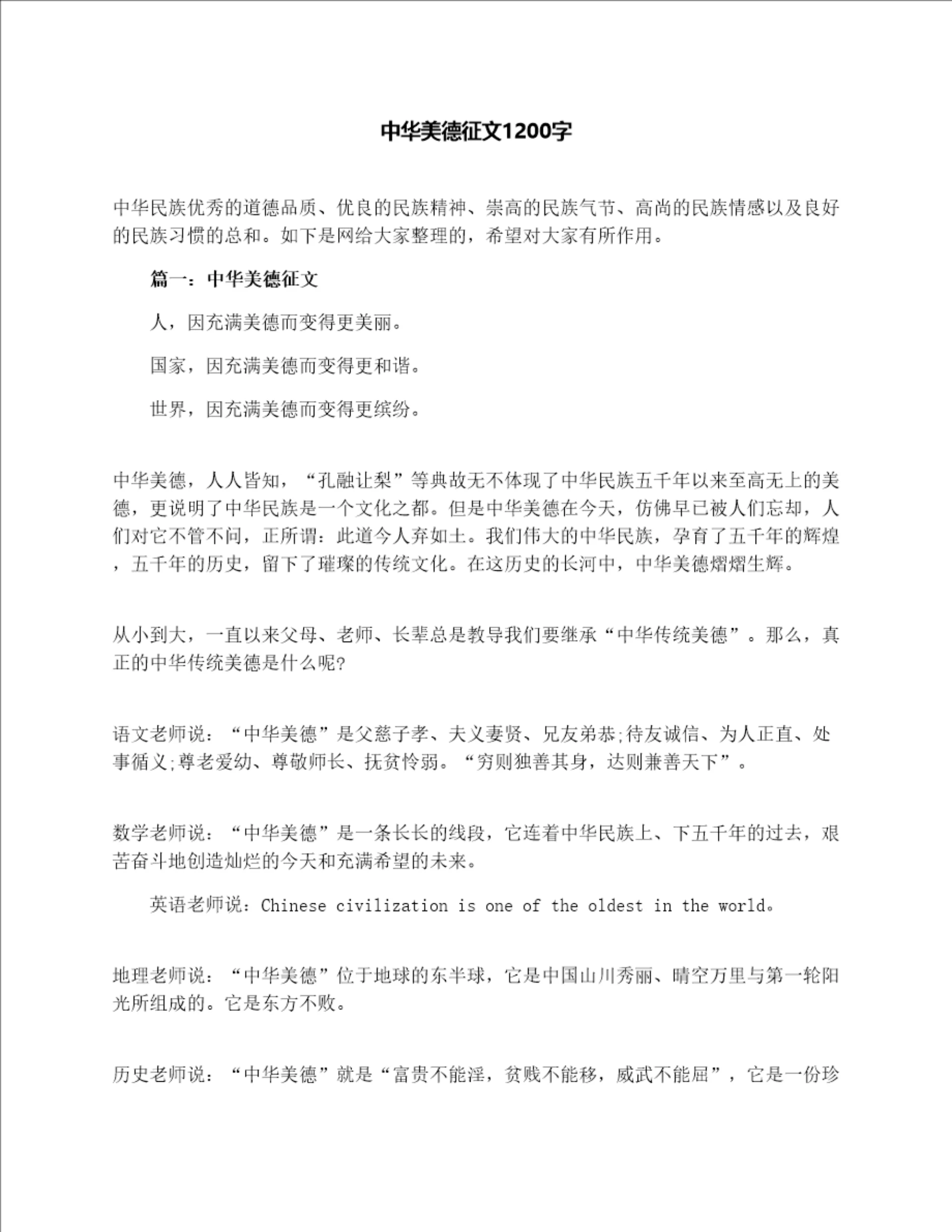 中华美德征文1200字

中华民族优秀的道德品质、优良的民族精神、崇高的民族气节、高尚的民族情感以及良好的民族习惯的总和。如下是网给大家整理的，希望对大家有所作用。

篇一：中华美德征文

人，因充满美德而变得更美丽。

国家，因充满美德而变得更和谐。

世界，因充满美德而变得更缤纷。

中华美德，人人皆知，“孔融让梨”等典故无不体现了中华民族五千年以来至高无上的美德，更说明了中华民族是一个文化之都。但是中华美德在今天，仿佛早已被人们忘却，人们对它不管不问，正所谓：此道今人弃如土。我们伟大的中华民族，孕育了五千年的辉煌，五千年的历史，留下了璀璨的传统文化。在这历史的长河中，中华美德熠熠生辉。

从小到大，一直以来父母、老师、长辈总是教导我们要继承“中华传统美德”。那么，真正的中华传统美德是什么呢?

语文老师说：“中华美德”是父慈子孝、夫义妻贤、兄友弟恭;待友诚信、为人正直、处事循义;尊老爱幼、尊敬师长、抚贫怜弱。“穷则独善其身，达则兼善天下”。

数学老师说：“中华美德”是一条长长的线段，它连着中华民族上、下五千年的过去，艰苦奋斗地创造灿烂的今天和充满希望的未来。

英语老师说：Chinese civilization is one of the oldest in the world。

地理老师说：“中华美德”位于地球的东半球，它是中国山川秀丽、晴空万里与第一轮阳光所组成的。它是东方不败。

历史老师说：“中华美德”就是“富贵不能淫，贫贱不能移，威武不能屈”，它是一份珍